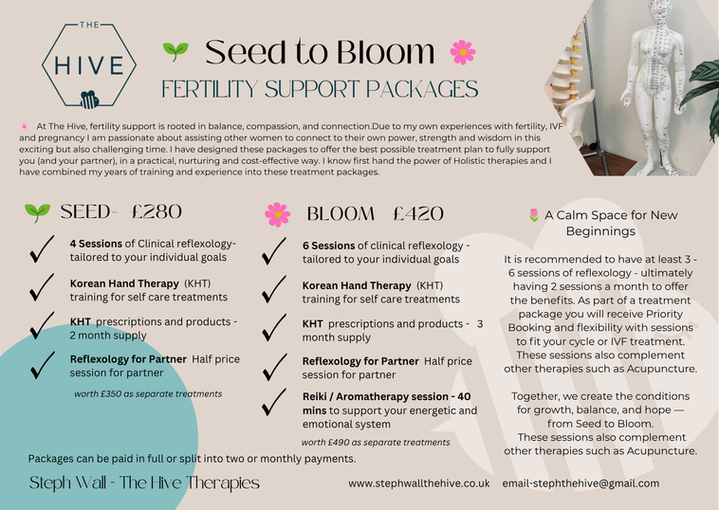 THE
HIVE

Seed to Bloom
FERTILITY SUPPORT PACKAGES

At The Hive, fertility support is rooted in balance, compassion, and connection.Due to my own experiences with fertility, IVF and pregnancy I am passionate about assisting other women to connect to their own power, strength and wisdom in this exciting but also challenging time. I have designed these packages to offer the best possible treatment plan to fully support you (and your partner), in a practical, nurturing and cost-effective way. I know first hand the power of Holistic therapies and I have combined my years of training and experience into these treatment packages.

SEED- £280

✓ 4 Sessions of Clinical reflexology- tailored to your individual goals

✓ Korean Hand Therapy (KHT) training for self care treatments

✓ KHT prescriptions and products - 2 month supply

✓ Reflexology for Partner Half price session for partner

worth £350 as separate treatments

BLOOM £420

✓ 6 Sessions of clinical reflexology - tailored to your individual goals

✓ Korean Hand Therapy (KHT) training for self care treatments

✓ KHT prescriptions and products - 3 month supply

✓ Reflexology for Partner Half price session for partner

✓ Reiki / Aromatherapy session - 40 mins to support your energetic and emotional system

worth £490 as separate treatments

A Calm Space for New Beginnings

It is recommended to have at least 3 - 6 sessions of reflexology - ultimately having 2 sessions a month to offer the benefits. As part of a treatment package you will receive Priority Booking and flexibility with sessions to fit your cycle or IVF treatment. These sessions also complement other therapies such as Acupuncture.

Together, we create the conditions for growth, balance, and hope — from Seed to Bloom.
These sessions also complement other therapies such as Acupuncture.

Packages can be paid in full or split into two or monthly payments.

Steph Wall - The Hive Therapies

www.stephwallthehive.co.uk email-stephthehive@gmail.com